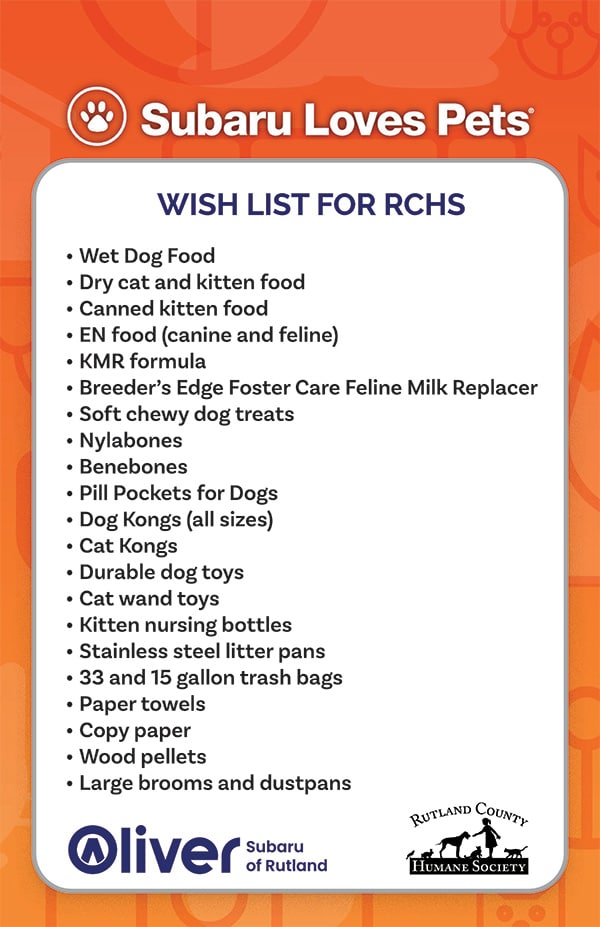 Subaru Loves Pets®

WISH LIST FOR RCHS

• Wet Dog Food
• Dry cat and kitten food
• Canned kitten food
• EN food (canine and feline)
• KMR formula
• Breeder's Edge Foster Care Feline Milk Replacer
• Soft chewy dog treats
• Nylabones
• Benebones
• Pill Pockets for Dogs
• Dog Kongs (all sizes)
• Cat Kongs
• Durable dog toys
• Cat wand toys
• Kitten nursing bottles
• Stainless steel litter pans
• 33 and 15 gallon trash bags
• Paper towels
• Copy paper
• Wood pellets
• Large brooms and dustpans

Oliver Subaru of Rutland

RUTLAND COUNTY HUMANE SOCIETY